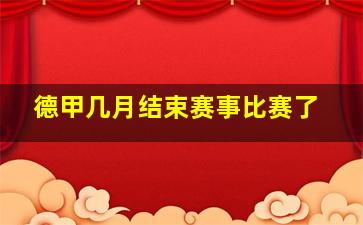 德甲几月结束赛事比赛了